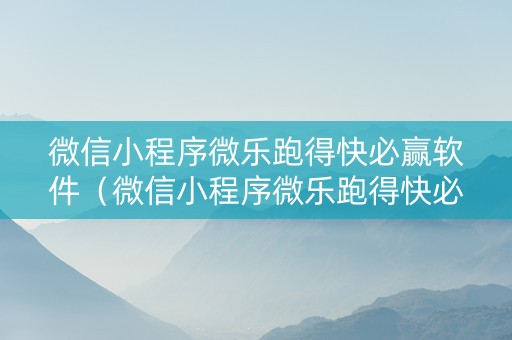 微信小程序微乐跑得快必赢软件（微信小程序微乐跑得快必